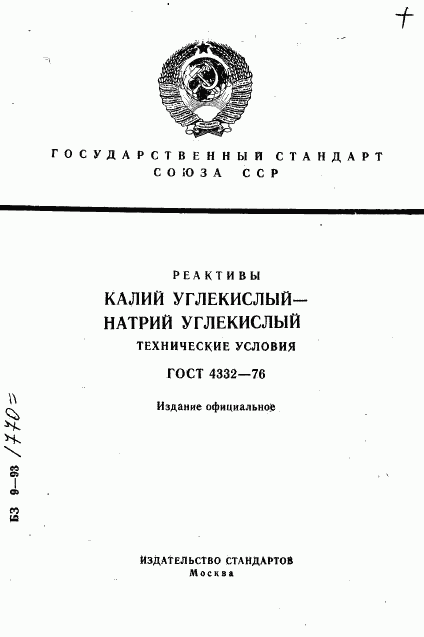 +

ГОСУДАРСТВЕННЫЙ СТАНДАРТ СОЮЗА ССР

РЕАКТИВЫ

КАЛИЙ УГЛЕКИСЛЫЙ— НАТРИЙ УГЛЕКИСЛЫЙ

ТЕХНИЧЕСКИЕ УСЛОВИЯ

ГОСТ 4332—76

Издание официальное

БЗ 9—93 /770=

ИЗДАТЕЛЬСТВО СТАНДАРТОВ
Москва